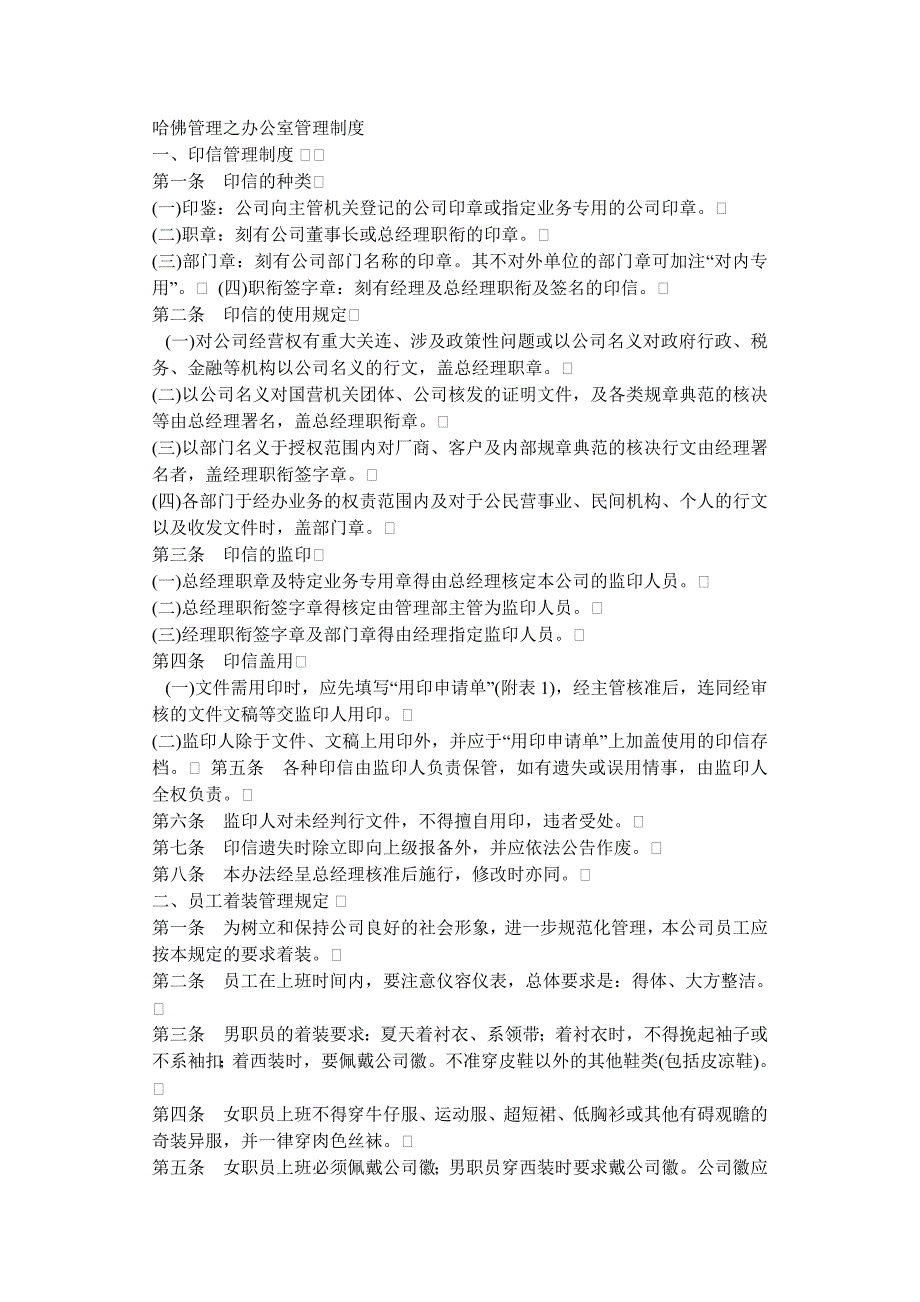 哈佛管理之办公室管理制度
一、印信管理制度 □□
第一条　印信的种类□
(一)印鉴：公司向主管机关登记的公司印章或指定业务专用的公司印章。□
(二)职章：刻有公司董事长或总经理职衔的印章。□
(三)部门章：刻有公司部门名称的印章。其不对外单位的部门章可加注“对内专用”。□ (四)职衔签字章：刻有经理及总经理职衔及签名的印信。□
第二条　印信的使用规定□
(一)对公司经营权有重大关连、涉及政策性问题或以公司名义对政府行政、税务、金融等机构以公司名义的行文，盖总经理职章。□
(二)以公司名义对国营机关团体、公司核发的证明文件，及各类规章典范的核决等由总经理署名，盖总经理职衔章。□
(三)以部门名义于授权范围内对厂商、客户及内部规章典范的核决行文由经理署名者，盖经理职衔签字章。□
(四)各部门于经办业务的权责范围内及对于公民营事业、民间机构、个人的行文以及收发文件时，盖部门章。□
第三条　印信的监印□
(一)总经理职章及特定业务专用章得由总经理核定本公司的监印人员。□
(二)总经理职衔签字章得核定由管理部主管为监印人员。□
(三)经理职衔签字章及部门章得由经理指定监印人员。□
第四条　印信盖用□
(一)文件需用印时，应先填写“用印申请单”(附表 1)，经主管核准后，连同经审核的文件文稿等交监印人用印。□
(二)监印人除于文件、文稿上用印外，并应于“用印申请单”上加盖使用的印信存档。□ 第五条　各种印信由监印人负责保管，如有遗失或误用情事，由监印人全权负责。□
第六条　监印人对未经判行文件，不得擅自用印，违者受处。□
第七条　印信遗失时除立即向上级报备外，并应依法公告作废。□
第八条　本办法经呈总经理核准后施行，修改时亦同。□
二、员工着装管理规定 □
第一条　为树立和保持公司良好的社会形象，进一步规范化管理，本公司员工应按本规定的要求着装。□
第二条　员工在上班时间内，要注意仪容仪表，总体要求是：得体、大方整洁。□
第三条　男职员的着装要求：夏天着衬衣、系领带；着衬衣时，不得挽起袖子或不系袖扣；着西装时，要佩戴公司徽。不准穿皮鞋以外的其他鞋类(包括皮凉鞋)。□
第四条　女职员上班不得穿牛仔服、运动服、超短裙、低胸衫或其他有碍观瞻的奇装异服，并一律穿肉色丝袜。□
第五条　女职员上班必须佩戴公司徽；男职员穿西装时要求戴公司徽。公司徽应